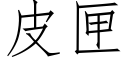 皮匣